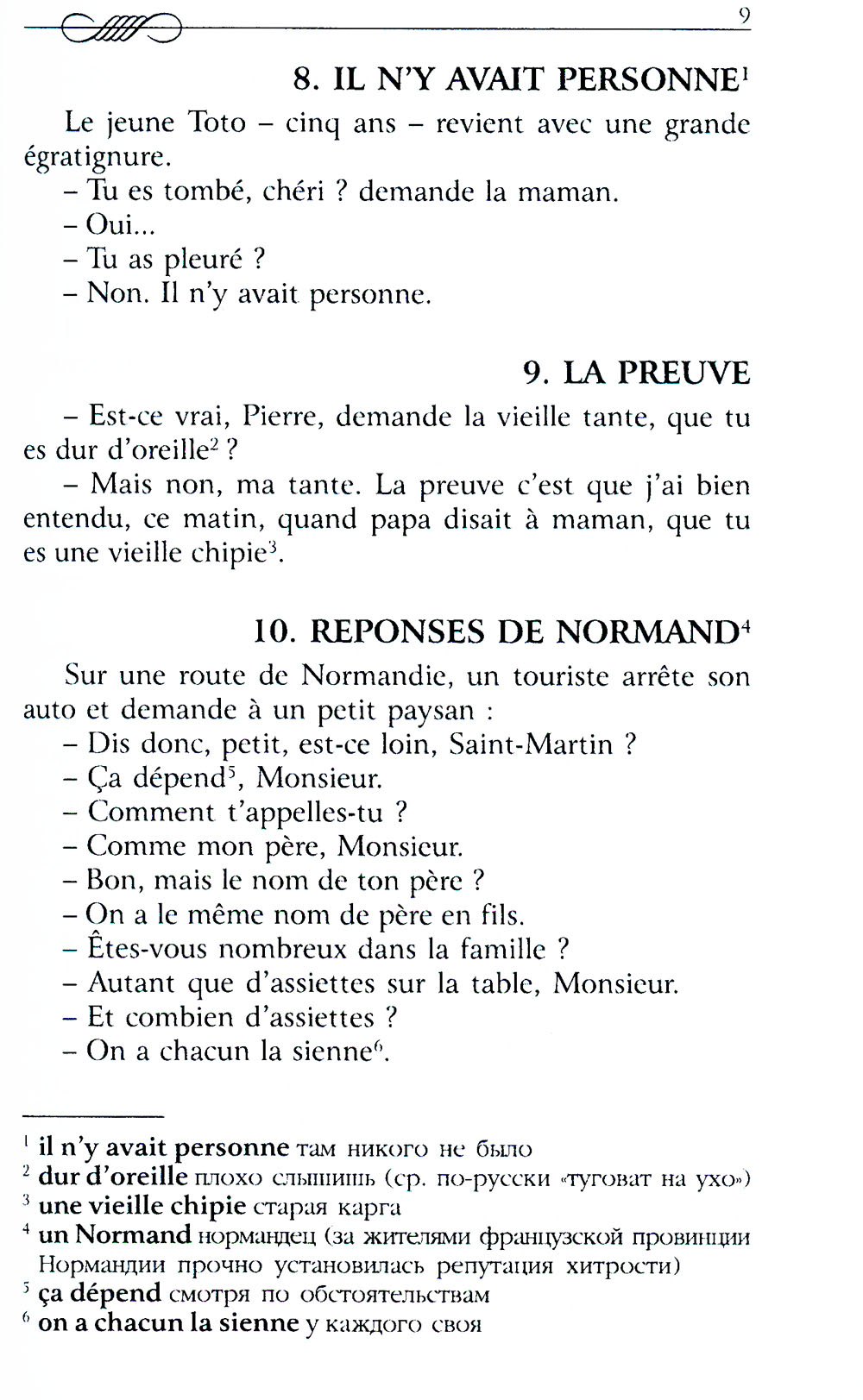 9

8. IL N'Y AVAIT PERSONNE$^1$

Le jeune Toto – cinq ans – revient avec une grande égratignure.
– Tu es tombé, chéri ? demande la maman.
– Oui...
– Tu as pleuré ?
– Non. Il n'y avait personne.

9. LA PREUVE

– Est-ce vrai, Pierre, demande la vieille tante, que tu es dur d'oreille$^2$ ?
– Mais non, ma tante. La preuve c'est que j'ai bien entendu, ce matin, quand papa disait à maman, que tu es une vieille chipie$^3$.

10. REPONSES DE NORMAND$^4$

Sur une route de Normandie, un touriste arrête son auto et demande à un petit paysan :
– Dis donc, petit, est-ce loin, Saint-Martin ?
– Ça dépend$^5$, Monsieur.
– Comment t'appelles-tu ?
– Comme mon père, Monsieur.
– Bon, mais le nom de ton père ?
– On a le même nom de père en fils.
– Êtes-vous nombreux dans la famille ?
– Autant que d'assiettes sur la table, Monsieur.
– Et combien d'assiettes ?
– On a chacun la sienne$^6$.

$^1$ il n'y avait personne там никого не было
$^2$ dur d'oreille плохо слышишь (ср. по-русски «туговат на ухо»)
$^3$ une vieille chipie старая карга
$^4$ un Normand нормандец (за жителями французской провинции Нормандии прочно установилась репутация хитрости)
$^5$ ça dépend смотря по обстоятельствам
$^6$ on a chacun la sienne у каждого своя